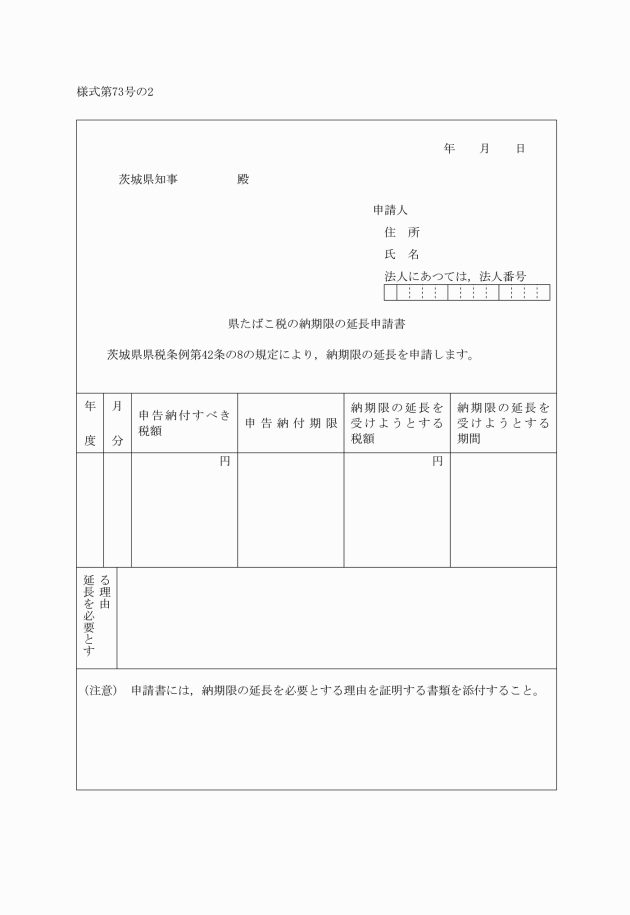 様式第73号の2

年　月　日

茨城県知事　　殿

申請人
住　所
氏　名
法人にあつては，法人番号

県たばこ税の納期限の延長申請書

茨城県県税条例第42条の8の規定により，納期限の延長を申請します。

| 年度 | 月分 | 申告納付すべき税額 | 申告納付期限 | 納期限の延長を受けようとする税額 | 納期限の延長を受けようとする期間 |
|---|---|---|---|---|---|
| | | 円 | | 円 | |

延長を必要とする理由

（注意）　申請書には，納期限の延長を必要とする理由を証明する書類を添付すること。